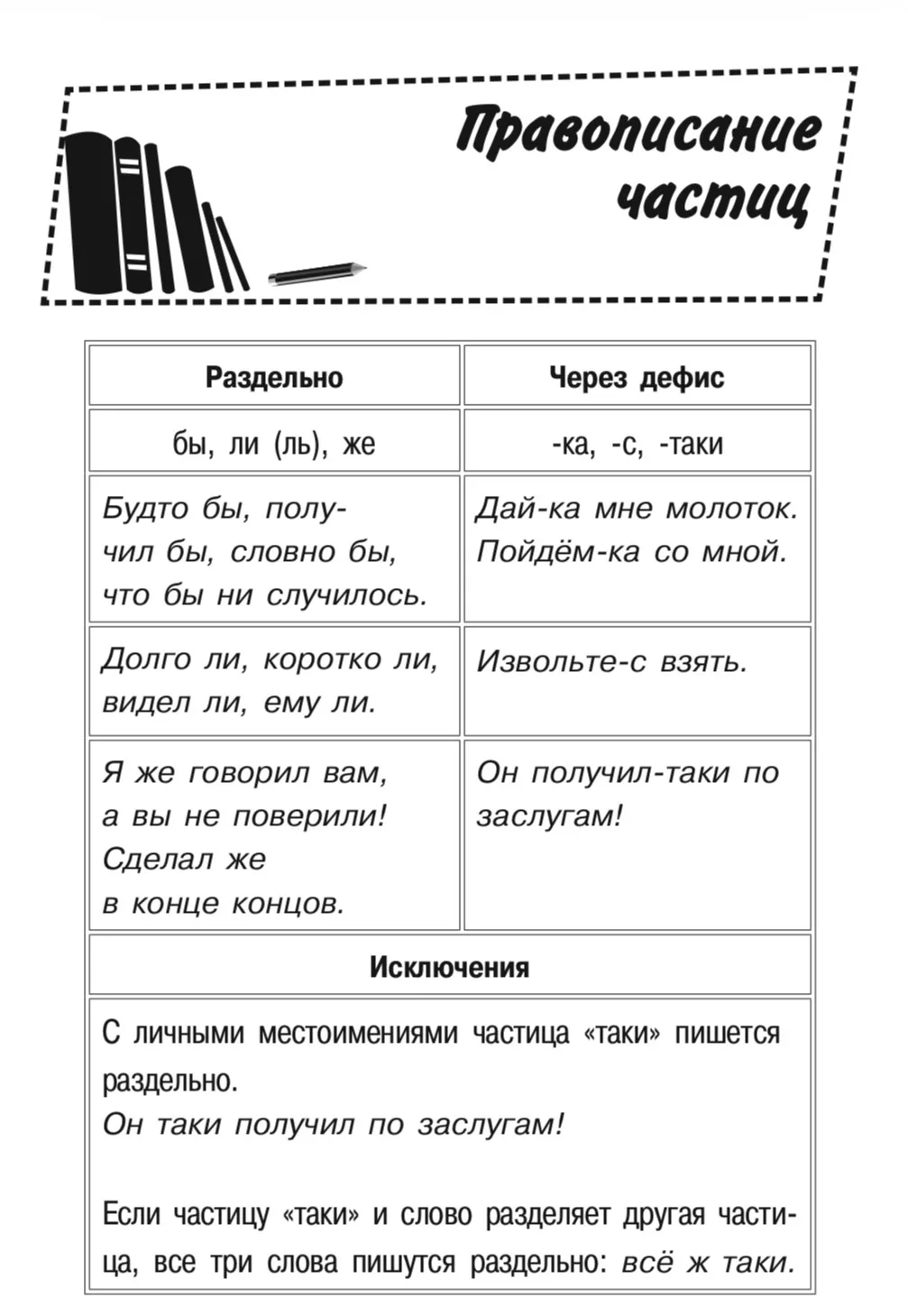 Правописание частиц

| Раздельно | Через дефис |
|---|---|
| бы, ли (ль), же | -ка, -с, -таки |
| Будто бы, получил бы, словно бы, что бы ни случилось. | Дай-ка мне молоток. Пойдём-ка со мной. |
| Долго ли, коротко ли, видел ли, ему ли. | Извольте-с взять. |
| Я же говорил вам, а вы не поверили! Сделал же в конце концов. | Он получил-таки по заслугам! |

Исключения

С личными местоимениями частица «таки» пишется раздельно.
Он таки получил по заслугам!

Если частицу «таки» и слово разделяет другая частица, все три слова пишутся раздельно: всё ж таки.